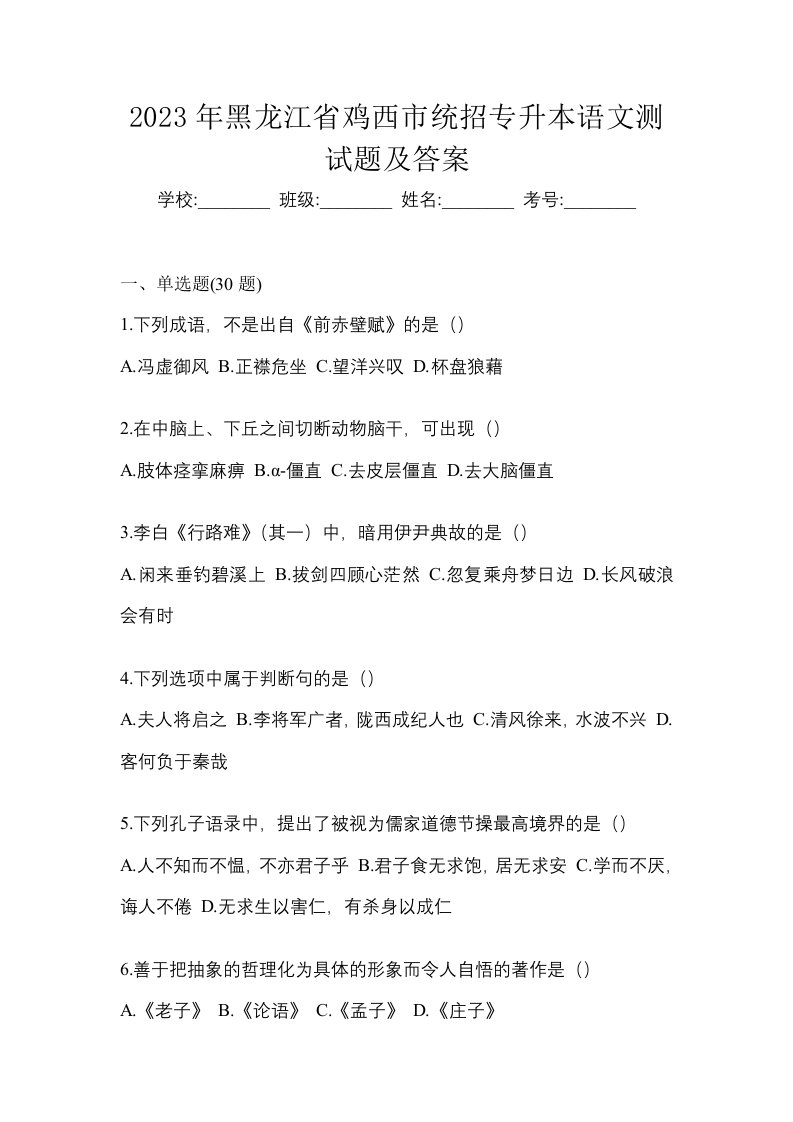 2023 年黑龙江省鸡西市统招专升本语文测试题及答案

学校:________ 班级:________ 姓名:________ 考号:________

一、单选题(30 题)

1.下列成语，不是出自《前赤壁赋》的是（）

A.冯虚御风 B.正襟危坐 C.望洋兴叹 D.杯盘狼藉

2.在中脑上、下丘之间切断动物脑干，可出现（）

A.肢体痉挛麻痹 B.α-僵直 C.去皮层僵直 D.去大脑僵直

3.李白《行路难》(其一）中，暗用伊尹典故的是（）

A.闲来垂钓碧溪上 B.拔剑四顾心茫然 C.忽复乘舟梦日边 D.长风破浪会有时

4.下列选项中属于判断句的是（）

A.夫人将启之 B.李将军广者，陇西成纪人也 C.清风徐来，水波不兴 D.客何负于秦哉

5.下列孔子语录中，提出了被视为儒家道德节操最高境界的是（）

A.人不知而不愠，不亦君子乎 B.君子食无求饱，居无求安 C.学而不厌，诲人不倦 D.无求生以害仁，有杀身以成仁

6.善于把抽象的哲理化为具体的形象而令人自悟的著作是（）

A.《老子》 B.《论语》 C.《孟子》 D.《庄子》